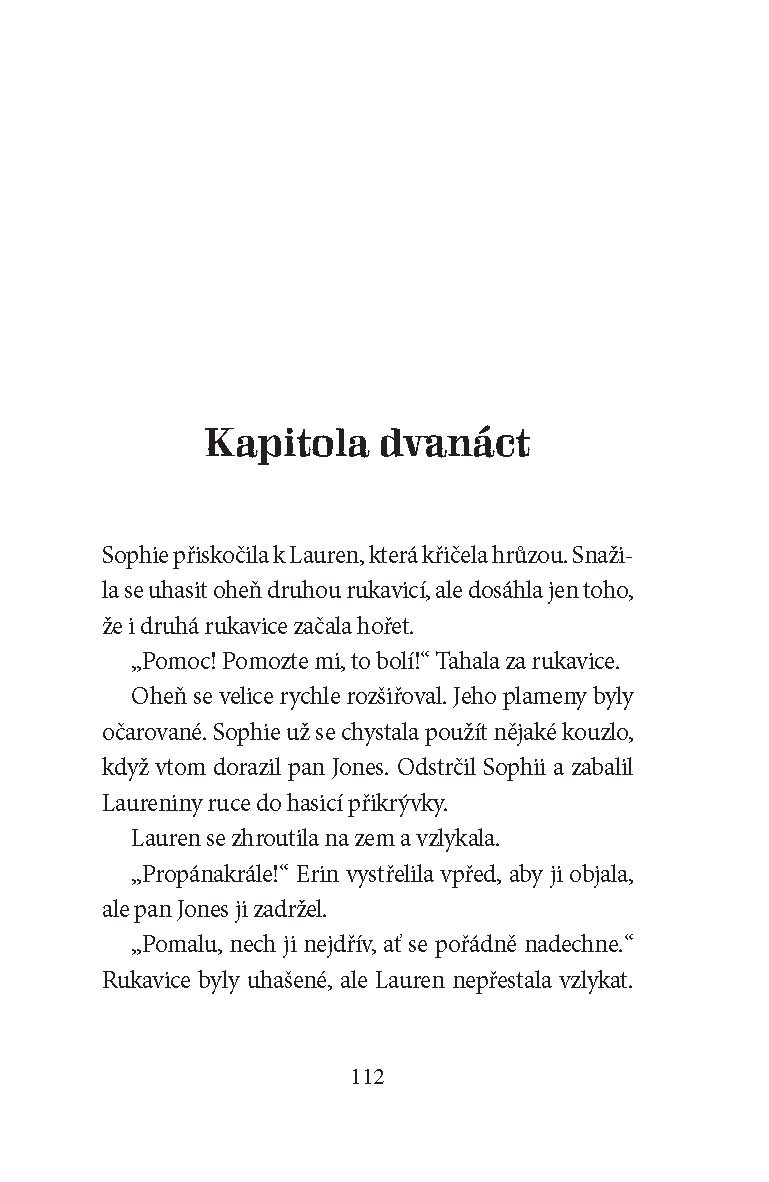 Kapitola dvanáct

Sophie přiskočila k Lauren, která křičela hrůzou. Snažila se uhasit oheň druhou rukavicí, ale dosáhla jen toho, že i druhá rukavice začala hořet.

„Pomoc! Pomozte mi, to bolí!“ Tahala za rukavice.

Oheň se velice rychle rozšiřoval. Jeho plameny byly očarované. Sophie už se chystala použít nějaké kouzlo, když vtom dorazil pan Jones. Odstrčil Sophii a zabalil Laureniny ruce do hasicí přikrývky.

Lauren se zhroutila na zem a vzlykala.

„Propánakrále!“ Erin vystřelila vpřed, aby ji objala, ale pan Jones ji zadržel.

„Pomalu, nech ji nejdřív, ať se pořádně nadechne.“ Rukavice byly uhašené, ale Lauren nepřestala vzlykat.

112